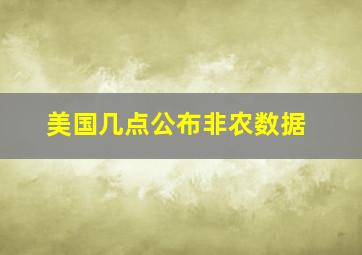 美国几点公布非农数据